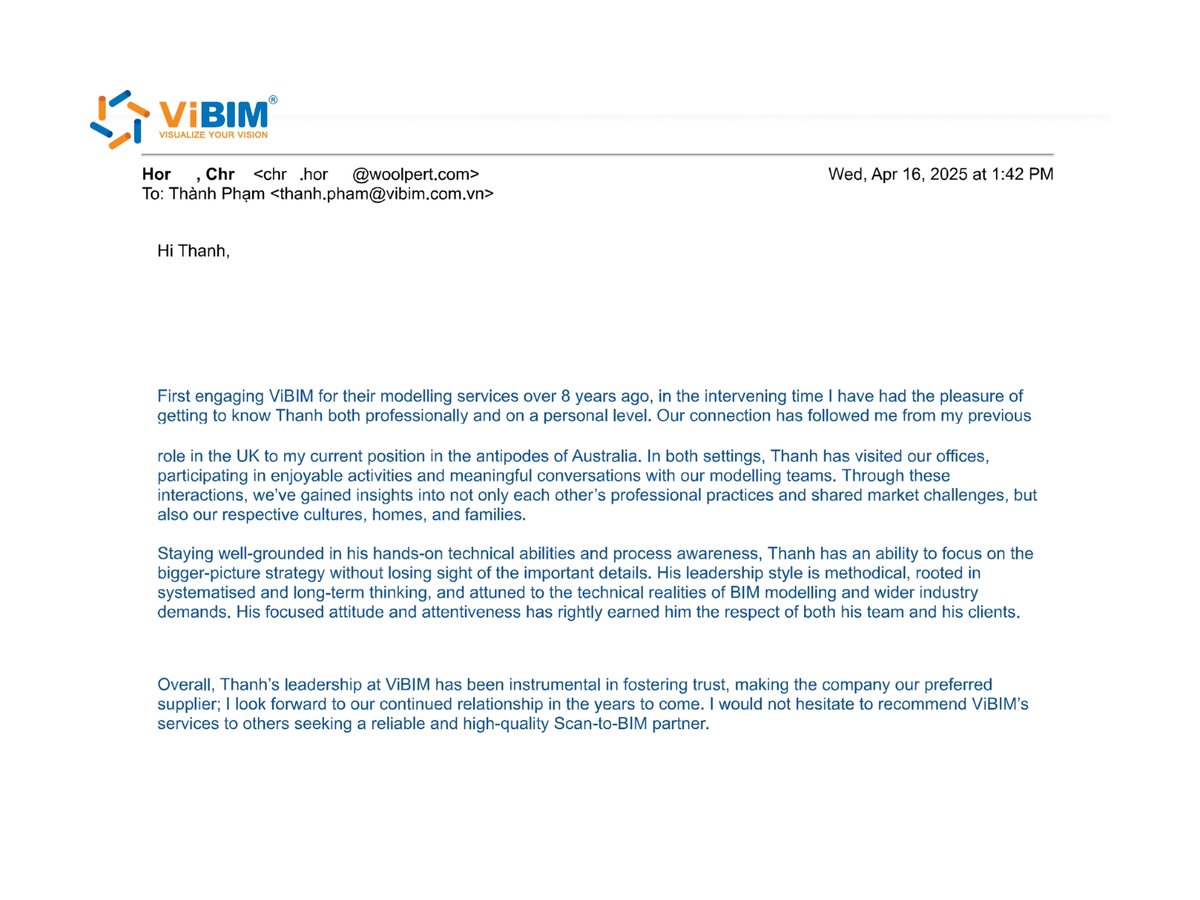 ViBIM®
VISUALIZE YOUR VISION

Hor , Chr <chr .hor @woolpert.com>
Wed, Apr 16, 2025 at 1:42 PM
To: Thành Phạm <thanh.pham@vibim.com.vn>

Hi Thanh,

First engaging ViBIM for their modelling services over 8 years ago, in the intervening time I have had the pleasure of getting to know Thanh both professionally and on a personal level. Our connection has followed me from my previous

role in the UK to my current position in the antipodes of Australia. In both settings, Thanh has visited our offices, participating in enjoyable activities and meaningful conversations with our modelling teams. Through these interactions, we've gained insights into not only each other's professional practices and shared market challenges, but also our respective cultures, homes, and families.

Staying well-grounded in his hands-on technical abilities and process awareness, Thanh has an ability to focus on the bigger-picture strategy without losing sight of the important details. His leadership style is methodical, rooted in systematised and long-term thinking, and attuned to the technical realities of BIM modelling and wider industry demands. His focused attitude and attentiveness has rightly earned him the respect of both his team and his clients.

Overall, Thanh's leadership at ViBIM has been instrumental in fostering trust, making the company our preferred supplier; I look forward to our continued relationship in the years to come. I would not hesitate to recommend ViBIM's services to others seeking a reliable and high-quality Scan-to-BIM partner.